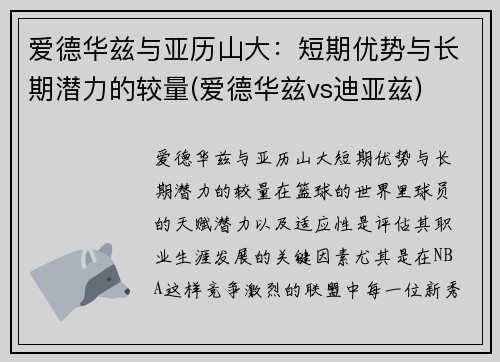 爱德华兹与亚历山大：短期优势与长期潜力的较量(爱德华兹vs迪亚兹)

爱德华兹与亚历山大短期优势与长期潜力的较量在篮球的世界里球员的天赋潜力以及适应性是评估其职业生涯发展的关键因素尤其是在NBA这样竞争激烈的联盟中每一位新秀